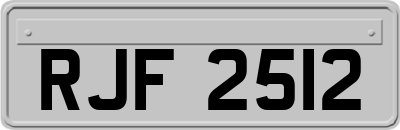 RJF 2512